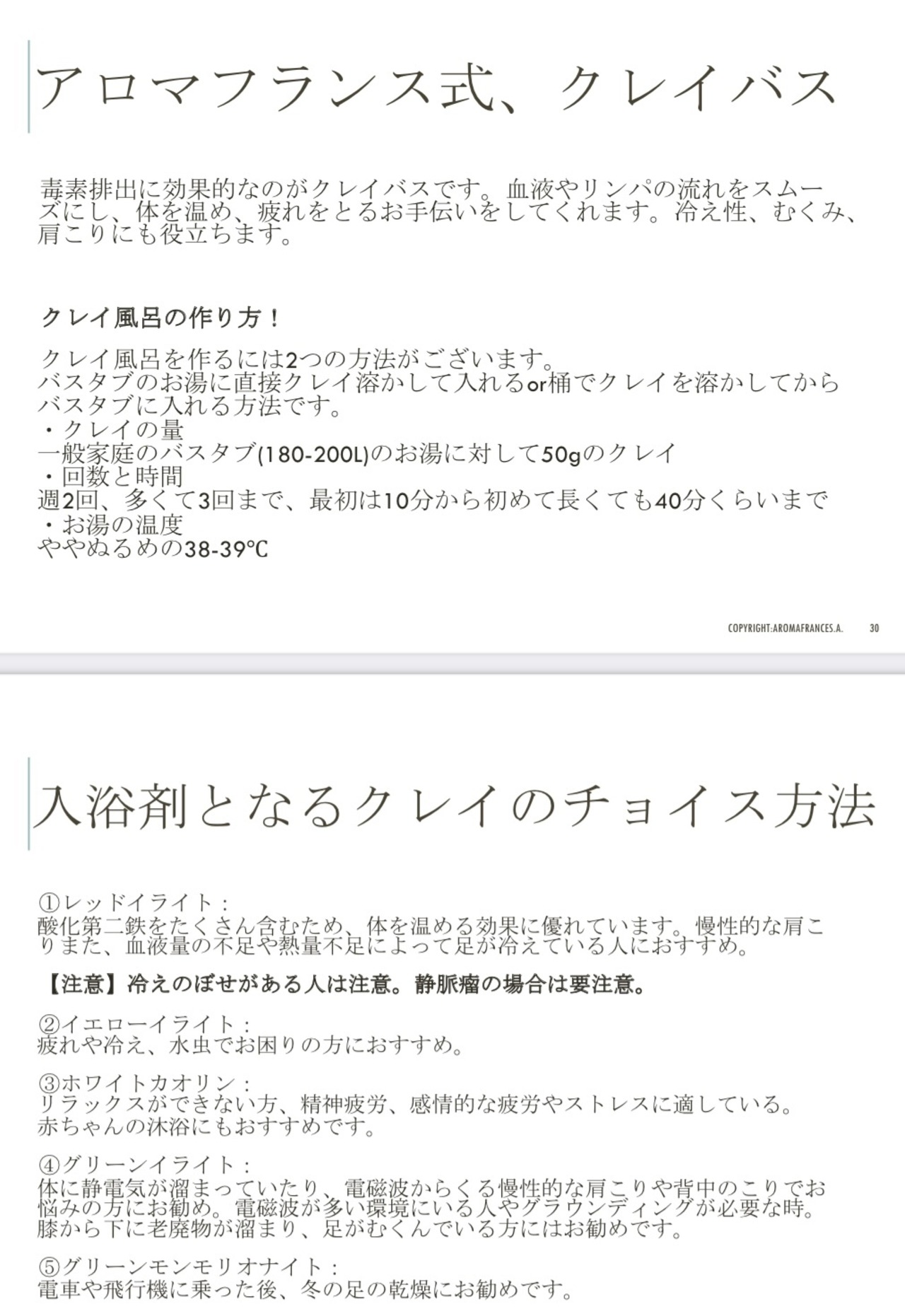 アロマフランス式、クレイバス

毒素排出に効果的なのがクレイバスです。血液やリンパの流れをスムーズにし、体を温め、疲れをとるお手伝いをしてくれます。冷え性、むくみ、肩こりにも役立ちます。

クレイ風呂の作り方！

クレイ風呂を作るには2つの方法がございます。
バスタブのお湯に直接クレイ溶かして入れるor桶でクレイを溶かしてからバスタブに入れる方法です。
・クレイの量
一般家庭のバスタブ(180-200L)のお湯に対して50gのクレイ
・回数と時間
週2回、多くて3回まで、最初は10分から初めて長くても40分くらいまで
・お湯の温度
ややぬるめの38-39℃

COPYRIGHT:AROMAFRANCES.A. 30

入浴剤となるクレイのチョイス方法

①レッドイライト：
酸化第二鉄をたくさん含むため、体を温める効果に優れています。慢性的な肩こりまた、血液量の不足や熱量不足によって足が冷えている人におすすめ。

【注意】冷えのぼせがある人は注意。静脈瘤の場合は要注意。

②イエローイライト：
疲れや冷え、水虫でお困りの方におすすめ。

③ホワイトカオリン：
リラックスができない方、精神疲労、感情的な疲労やストレスに適している。
赤ちゃんの沐浴にもおすすめです。

④グリーンイライト：
体に静電気が溜まっていたり、電磁波からくる慢性的な肩こりや背中のこりでお悩みの方にお勧め。電磁波が多い環境にいる人やグラウンディングが必要な時。
膝から下に老廃物が溜まり、足がむくんでいる方にはお勧めです。

⑤グリーンモンモリオナイト：
電車や飛行機に乗った後、冬の足の乾燥にお勧めです。